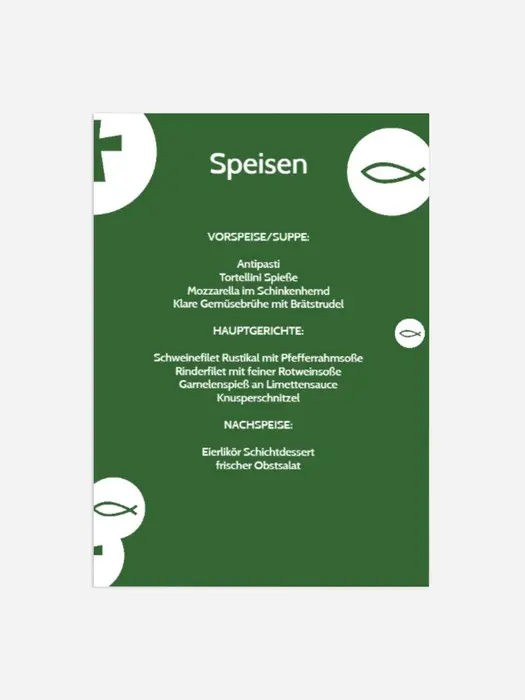 Speisen

VORSPEISE/SUPPE:

Antipasti
Tortellini Spieße
Mozzarella im Schinkenhemd
Klare Gemüsebrühe mit Brätstrudel

HAUPTGERICHTE:

Schweinefilet Rustikal mit Pfefferrahmsoße
Rinderfilet mit feiner Rotweinsoße
Garnelenspieß an Limettensauce
Knusperschnitzel

NACHSPEISE:

Eierlikör Schichtdessert
frischer Obstsalat